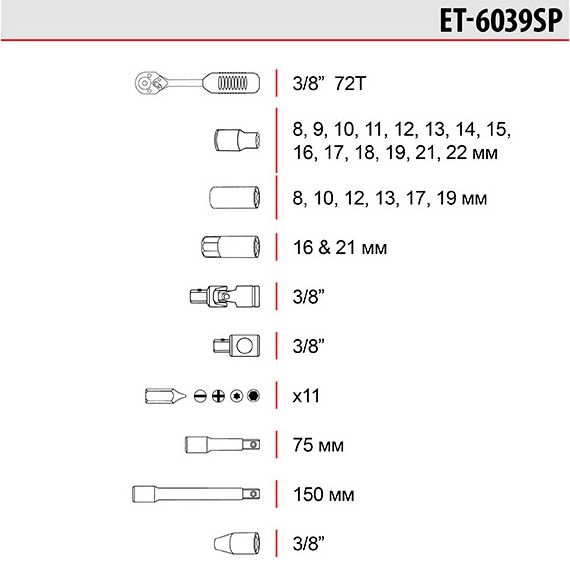 ET-6039SP

3/8” 72T

8, 9, 10, 11, 12, 13, 14, 15, 16, 17, 18, 19, 21, 22 мм

8, 10, 12, 13, 17, 19 мм

16 & 21 мм

3/8”

3/8”

x11

75 мм

150 мм

3/8”